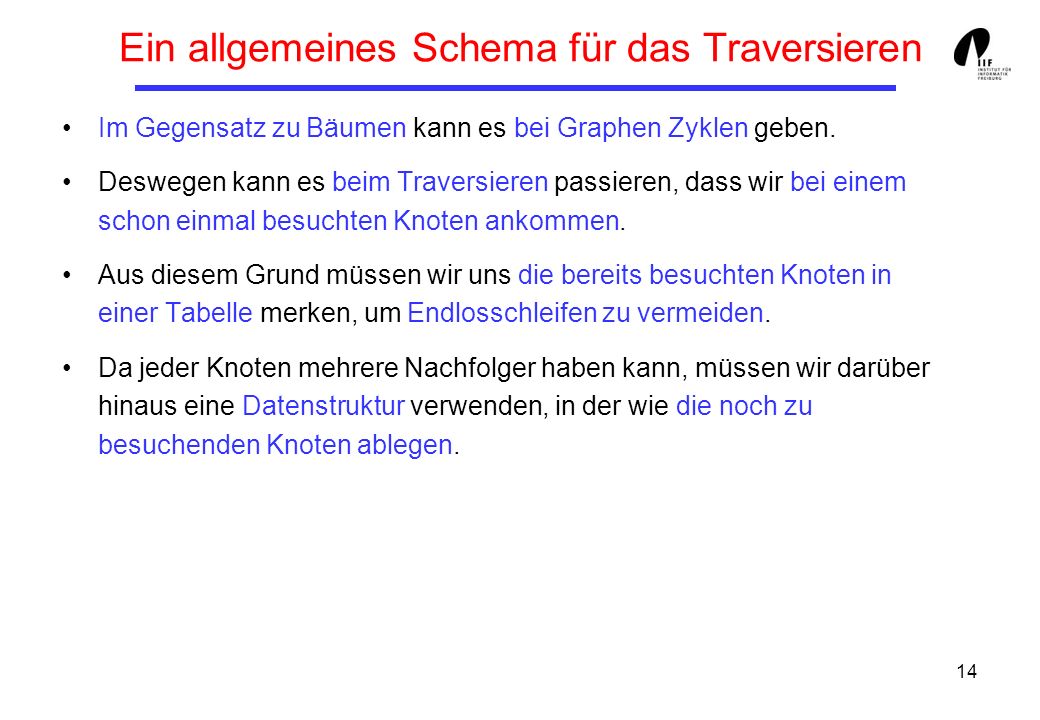 Ein allgemeines Schema für das Traversieren

IIF INSTITUT FÜR INFORMATIK FREIBURG

• Im Gegensatz zu Bäumen kann es bei Graphen Zyklen geben.

• Deswegen kann es beim Traversieren passieren, dass wir bei einem schon einmal besuchten Knoten ankommen.

• Aus diesem Grund müssen wir uns die bereits besuchten Knoten in einer Tabelle merken, um Endlosschleifen zu vermeiden.

• Da jeder Knoten mehrere Nachfolger haben kann, müssen wir darüber hinaus eine Datenstruktur verwenden, in der wie die noch zu besuchenden Knoten ablegen.

14